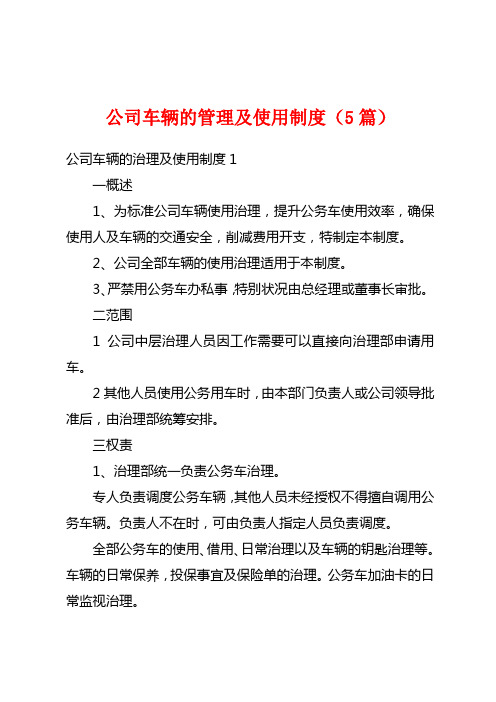 公司车辆的管理及使用制度（5篇）

公司车辆的治理及使用制度1

一概述

1、为标准公司车辆使用治理，提升公务车使用效率，确保使用人及车辆的交通安全，削减费用开支，特制定本制度。

2、公司全部车辆的使用治理适用于本制度。

3、严禁用公务车办私事，特别状况由总经理或董事长审批。

二范围

1 公司中层治理人员因工作需要可以直接向治理部申请用车。

2其他人员使用公务用车时，由本部门负责人或公司领导批准后，由治理部统筹安排。

三权责

1、治理部统一负责公务车治理。

专人负责调度公务车辆，其他人员未经授权不得擅自调用公务车辆。负责人不在时，可由负责人指定人员负责调度。

全部公务车的使用、借用、日常治理以及车辆的钥匙治理等。车辆的日常保养，投保事宜及保险单的治理。公务车加油卡的日常监视治理。